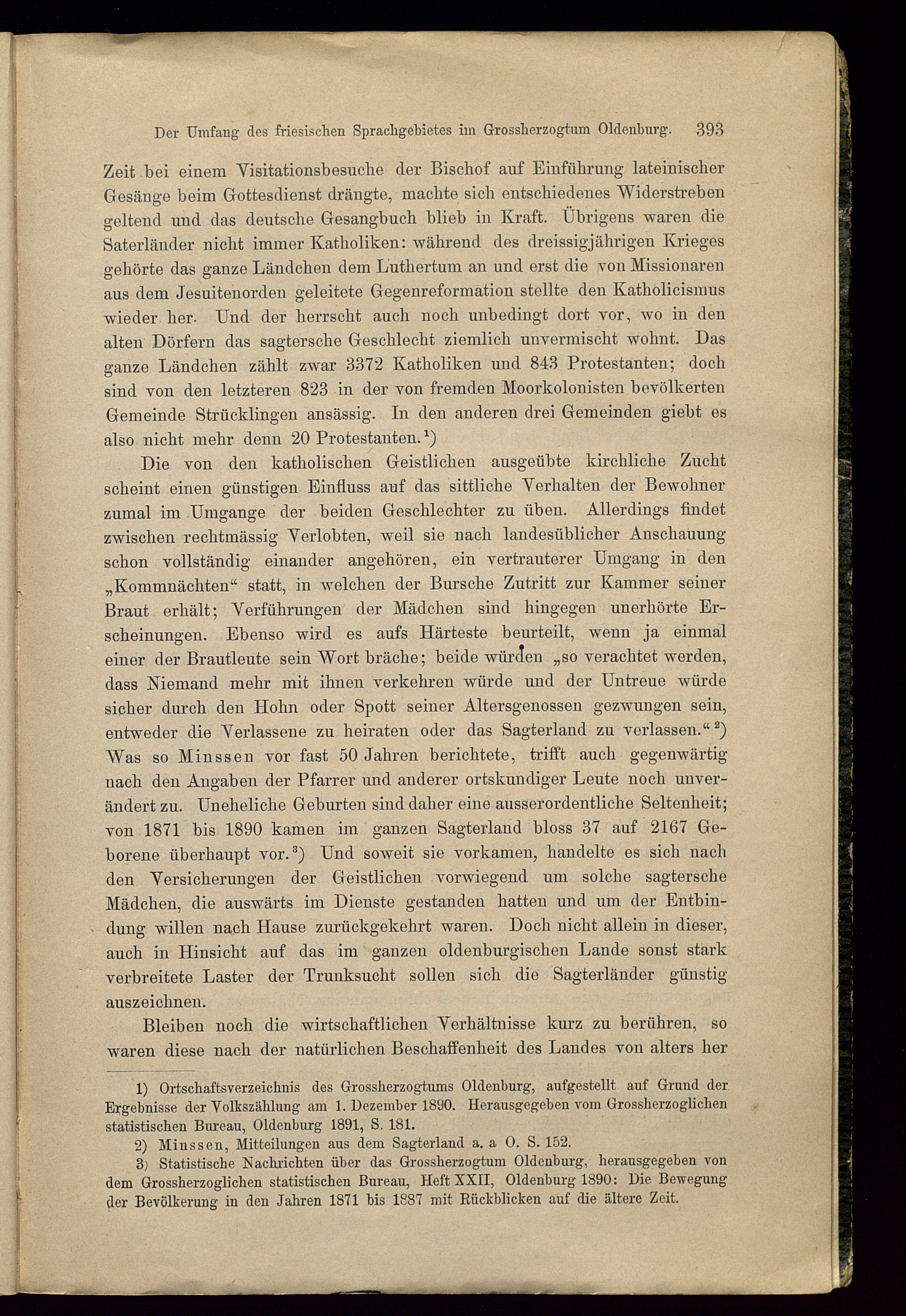 Der Umfang des friesischen Sprachgebietes im Grossherzogtum Oldenburg. 393

Zeit bei einem Visitationsbesuche der Bischof auf Einführung lateinischer Gesänge beim Gottesdienst drängte, machte sich entschiedenes Widerstreben geltend und das deutsche Gesangbuch blieb in Kraft. Übrigens waren die Saterländer nicht immer Katholiken: während des dreissigjährigen Krieges gehörte das ganze Ländchen dem Luthertum an und erst die von Missionaren aus dem Jesuitenorden geleitete Gegenreformation stellte den Katholicismus wieder her. Und der herrscht auch noch unbedingt dort vor, wo in den alten Dörfern das sagtersche Geschlecht ziemlich unvermischt wohnt. Das ganze Ländchen zählt zwar 3372 Katholiken und 843 Protestanten; doch sind von den letzteren 823 in der von fremden Moorkolonisten bevölkerten Gemeinde Strücklingen ansässig. In den anderen drei Gemeinden giebt es also nicht mehr denn 20 Protestanten.$^1$)

Die von den katholischen Geistlichen ausgeübte kirchliche Zucht scheint einen günstigen Einfluss auf das sittliche Verhalten der Bewohner zumal im Umgange der beiden Geschlechter zu üben. Allerdings findet zwischen rechtmässig Verlobten, weil sie nach landesüblicher Anschauung schon vollständig einander angehören, ein vertrauterer Umgang in den „Kommnächten“ statt, in welchen der Bursche Zutritt zur Kammer seiner Braut erhält; Verführungen der Mädchen sind hingegen unerhörte Erscheinungen. Ebenso wird es aufs Härteste beurteilt, wenn ja einmal einer der Brautleute sein Wort bräche; beide würden „so verachtet werden, dass Niemand mehr mit ihnen verkehren würde und der Untreue würde sicher durch den Hohn oder Spott seiner Altersgenossen gezwungen sein, entweder die Verlassene zu heiraten oder das Sagterland zu verlassen.“$^2$) Was so Minssen vor fast 50 Jahren berichtete, trifft auch gegenwärtig nach den Angaben der Pfarrer und anderer ortskundiger Leute noch unverändert zu. Uneheliche Geburten sind daher eine ausserordentliche Seltenheit; von 1871 bis 1890 kamen im ganzen Sagterland bloss 37 auf 2167 Geborene überhaupt vor.$^3$) Und soweit sie vorkamen, handelte es sich nach den Versicherungen der Geistlichen vorwiegend um solche sagtersche Mädchen, die auswärts im Dienste gestanden hatten und um der Entbindung willen nach Hause zurückgekehrt waren. Doch nicht allein in dieser, auch in Hinsicht auf das im ganzen oldenburgischen Lande sonst stark verbreitete Laster der Trunksucht sollen sich die Sagterländer günstig auszeichnen.

Bleiben noch die wirtschaftlichen Verhältnisse kurz zu berühren, so waren diese nach der natürlichen Beschaffenheit des Landes von alters her

1) Ortschaftsverzeichnis des Grossherzogtums Oldenburg, aufgestellt auf Grund der Ergebnisse der Volkszählung am 1. Dezember 1890. Herausgegeben vom Grossherzoglichen statistischen Bureau, Oldenburg 1891, S. 181.

2) Minssen, Mitteilungen aus dem Sagterland a. a O. S. 152.

3) Statistische Nachrichten über das Grossherzogtum Oldenburg, herausgegeben von dem Grossherzoglichen statistischen Bureau, Heft XXII, Oldenburg 1890: Die Bewegung der Bevölkerung in den Jahren 1871 bis 1887 mit Rückblicken auf die ältere Zeit.